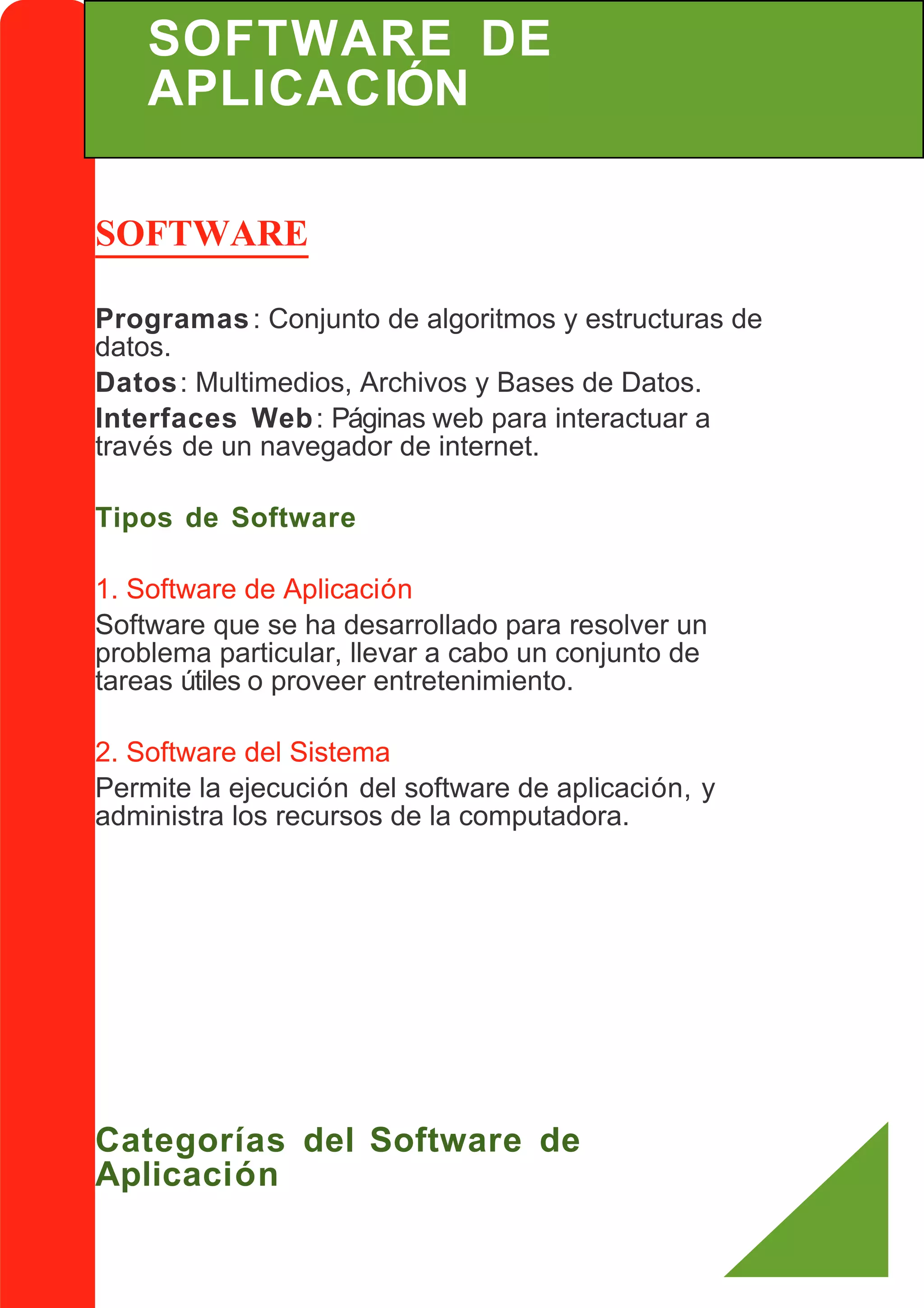 SOFTWARE DE APLICACIÓN

SOFTWARE

Programas: Conjunto de algoritmos y estructuras de datos.

Datos: Multimedios, Archivos y Bases de Datos.

Interfaces Web: Páginas web para interactuar a través de un navegador de internet.

Tipos de Software

1. Software de Aplicación

Software que se ha desarrollado para resolver un problema particular, llevar a cabo un conjunto de tareas útiles o proveer entretenimiento.

2. Software del Sistema

Permite la ejecución del software de aplicación, y administra los recursos de la computadora.

Categorías del Software de Aplicación